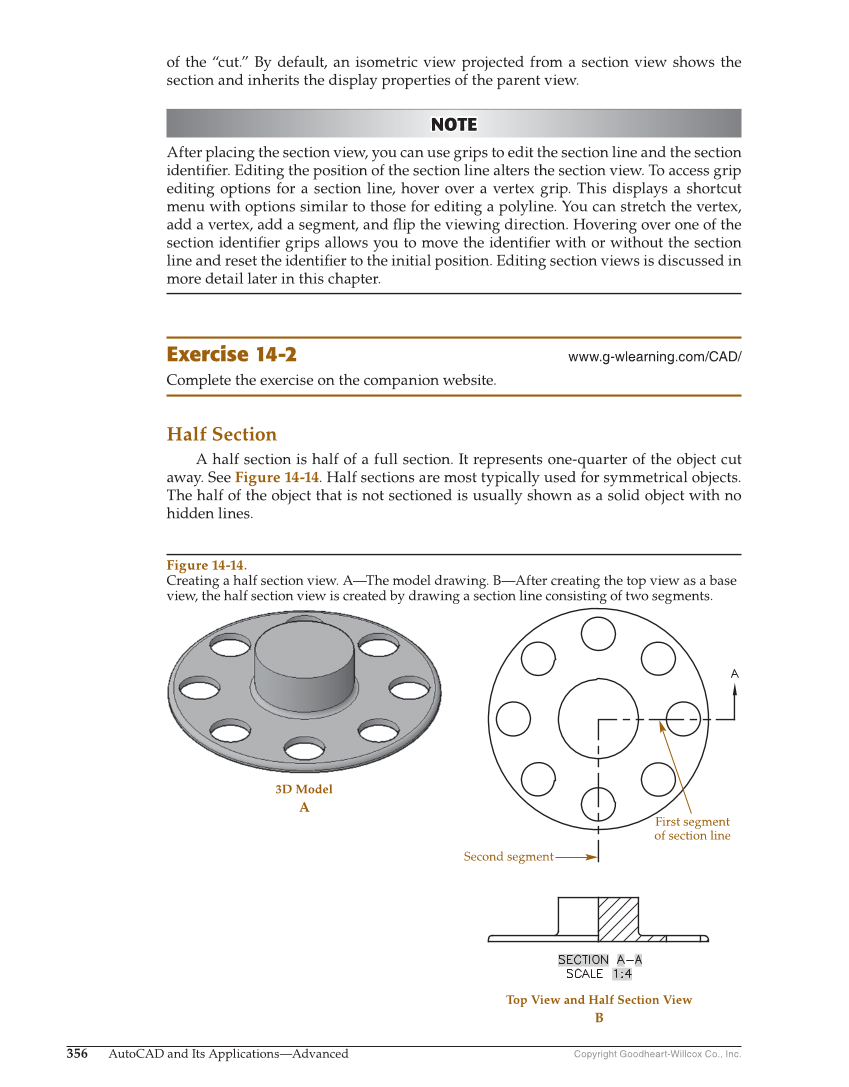 of the "cut." By default, an isometric view projected from a section view shows the section and inherits the display properties of the parent view.

NOTE

After placing the section view, you can use grips to edit the section line and the section identifier. Editing the position of the section line alters the section view. To access grip editing options for a section line, hover over a vertex grip. This displays a shortcut menu with options similar to those for editing a polyline. You can stretch the vertex, add a vertex, add a segment, and flip the viewing direction. Hovering over one of the section identifier grips allows you to move the identifier with or without the section line and reset the identifier to the initial position. Editing section views is discussed in more detail later in this chapter.

Exercise 14-2

www.g-wlearning.com/CAD/

Complete the exercise on the companion website.

Half Section

A half section is half of a full section. It represents one-quarter of the object cut away. See Figure 14-14. Half sections are most typically used for symmetrical objects. The half of the object that is not sectioned is usually shown as a solid object with no hidden lines.

Figure 14-14.
Creating a half section view. A—The model drawing. B—After creating the top view as a base view, the half section view is created by drawing a section line consisting of two segments.

3D Model
A

A

First segment of section line

Second segment

SECTION A–A
SCALE 1:4

Top View and Half Section View
B

356 AutoCAD and Its Applications—Advanced

Copyright Goodheart-Willcox Co., Inc.